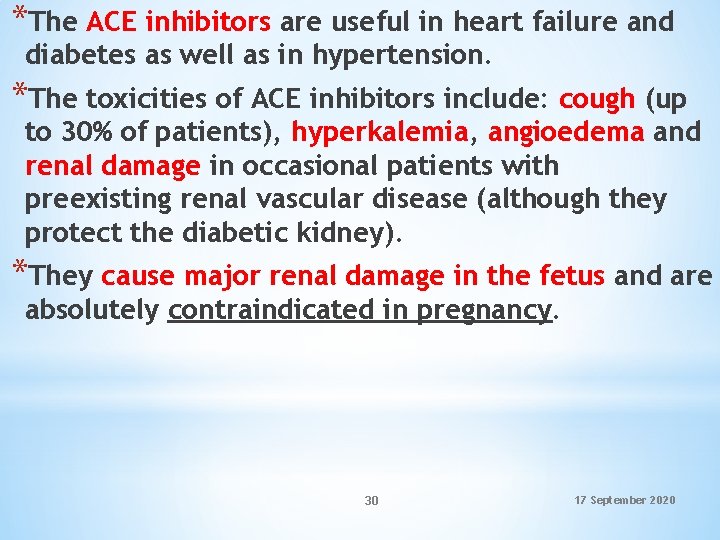 *The ACE inhibitors are useful in heart failure and diabetes as well as in hypertension.

*The toxicities of ACE inhibitors include: cough (up to 30% of patients), hyperkalemia, angioedema and renal damage in occasional patients with preexisting renal vascular disease (although they protect the diabetic kidney).

*They cause major renal damage in the fetus and are absolutely contraindicated in pregnancy.

30

17 September 2020